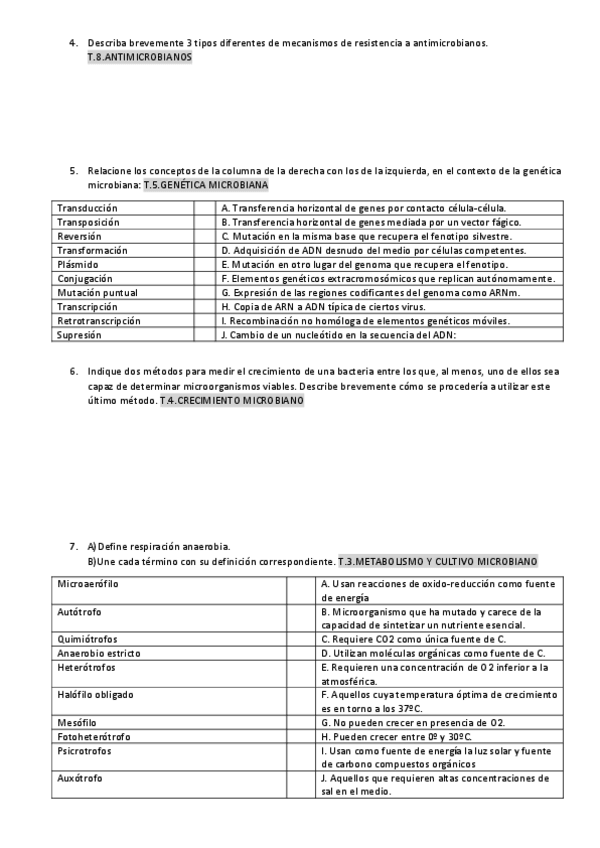 4. Describa brevemente 3 tipos diferentes de mecanismos de resistencia a antimicrobianos. T.8.ANTIMICROBIANOS

5. Relacione los conceptos de la columna de la derecha con los de la izquierda, en el contexto de la genética microbiana: T.5.GENÉTICA MICROBIANA

| Transducción | | A. Transferencia horizontal de genes por contacto célula-célula. |
|---|---|---|
| Transposición | | B. Transferencia horizontal de genes mediada por un vector fágico. |
| Reversión | | C. Mutación en la misma base que recupera el fenotipo silvestre. |
| Transformación | | D. Adquisición de ADN desnudo del medio por células competentes. |
| Plásmido | | E. Mutación en otro lugar del genoma que recupera el fenotipo. |
| Conjugación | | F. Elementos genéticos extracromosómicos que replican autónomamente. |
| Mutación puntual | | G. Expresión de las regiones codificantes del genoma como ARNm. |
| Transcripción | | H. Copia de ARN a ADN típica de ciertos virus. |
| Retrotranscripción | | I. Recombinación no homóloga de elementos genéticos móviles. |
| Supresión | | J. Cambio de un nucleótido en la secuencia del ADN: |

6. Indique dos métodos para medir el crecimiento de una bacteria entre los que, al menos, uno de ellos sea capaz de determinar microorganismos viables. Describe brevemente cómo se procedería a utilizar este último método. T.4.CRECIMIENTO MICROBIANO

7. A) Define respiración anaerobia.
B)Une cada término con su definición correspondiente. T.3.METABOLISMO Y CULTIVO MICROBIANO

| Microaerófilo | | A. Usan reacciones de oxido-reducción como fuente de energía |
|---|---|---|
| Autótrofo | | B. Microorganismo que ha mutado y carece de la capacidad de sintetizar un nutriente esencial. |
| Quimiótrofos | | C. Requiere CO2 como única fuente de C. |
| Anaerobio estricto | | D. Utilizan moléculas orgánicas como fuente de C. |
| Heterótrofos | | E. Requieren una concentración de O2 inferior a la atmosférica. |
| Halófilo obligado | | F. Aquellos cuya temperatura óptima de crecimiento es en torno a los 37ºC. |
| Mesófilo | | G. No pueden crecer en presencia de O2. |
| Fotoheterótrofo | | H. Pueden crecer entre 0º y 30ºC. |
| Psicrotrofos | | I. Usan como fuente de energía la luz solar y fuente de carbono compuestos orgánicos |
| Auxótrofo | | J. Aquellos que requieren altas concentraciones de sal en el medio. |